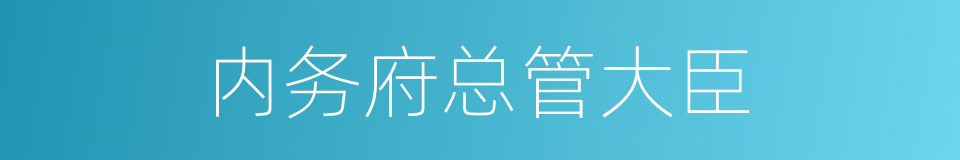 内务府总管大臣